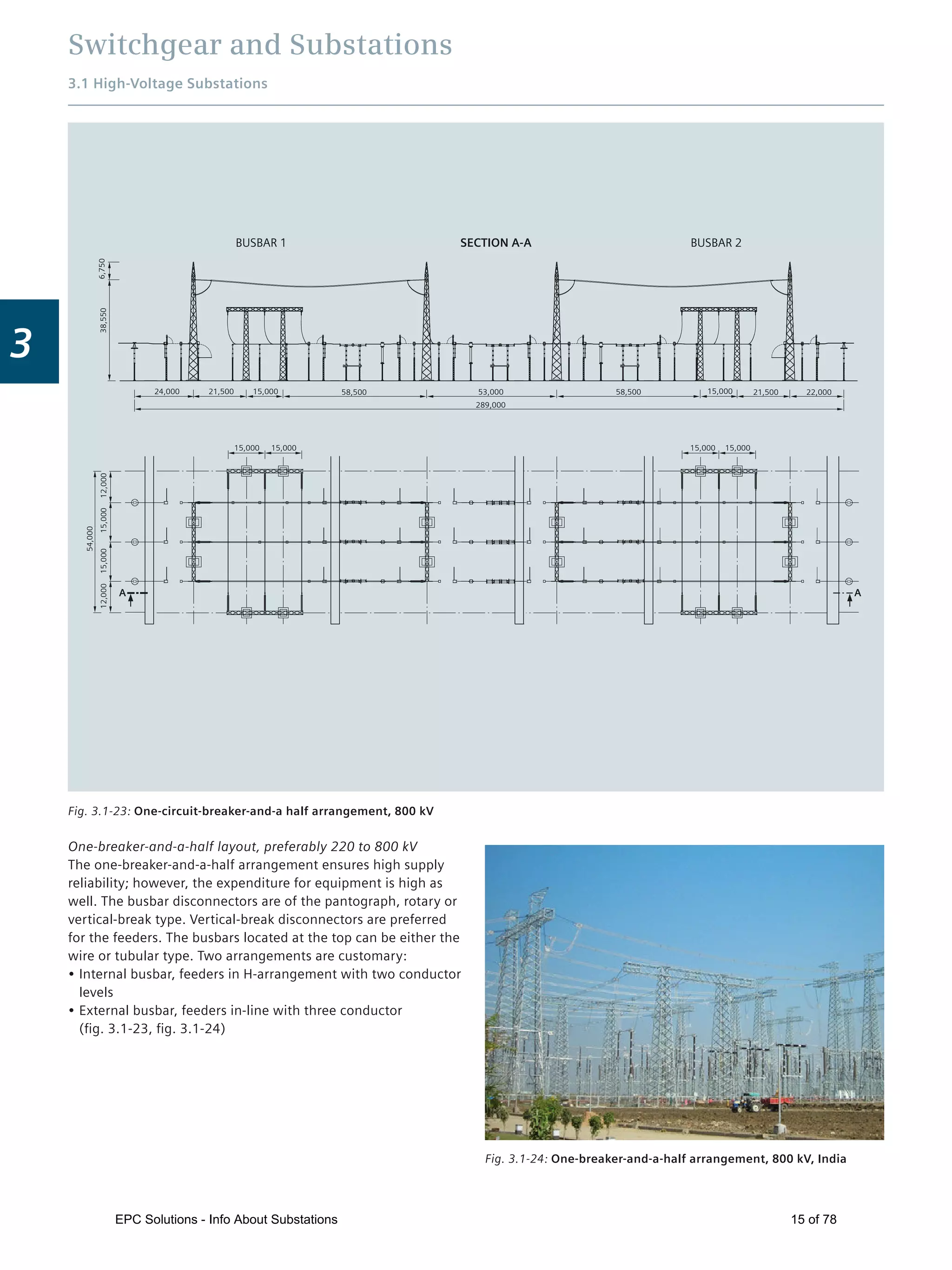 Switchgear and Substations

3.1 High-Voltage Substations

3

BUSBAR 1

SECTION A-A

BUSBAR 2

6,750

38,550

24,000 21,500 15,000 58,500 53,000 58,500 15,000 21,500 22,000

289,000

15,000 15,000

15,000 15,000

54,000

12,000

15,000

15,000

12,000

A

A

Fig. 3.1-23: One-circuit-breaker-and-a half arrangement, 800 kV

One-breaker-and-a-half layout, preferably 220 to 800 kV
The one-breaker-and-a-half arrangement ensures high supply reliability; however, the expenditure for equipment is high as well. The busbar disconnectors are of the pantograph, rotary or vertical-break type. Vertical-break disconnectors are preferred for the feeders. The busbars located at the top can be either the wire or tubular type. Two arrangements are customary:
• Internal busbar, feeders in H-arrangement with two conductor levels
• External busbar, feeders in-line with three conductor (fig. 3.1-23, fig. 3.1-24)

Fig. 3.1-24: One-breaker-and-a-half arrangement, 800 kV, India

EPC Solutions - Info About Substations

15 of 78